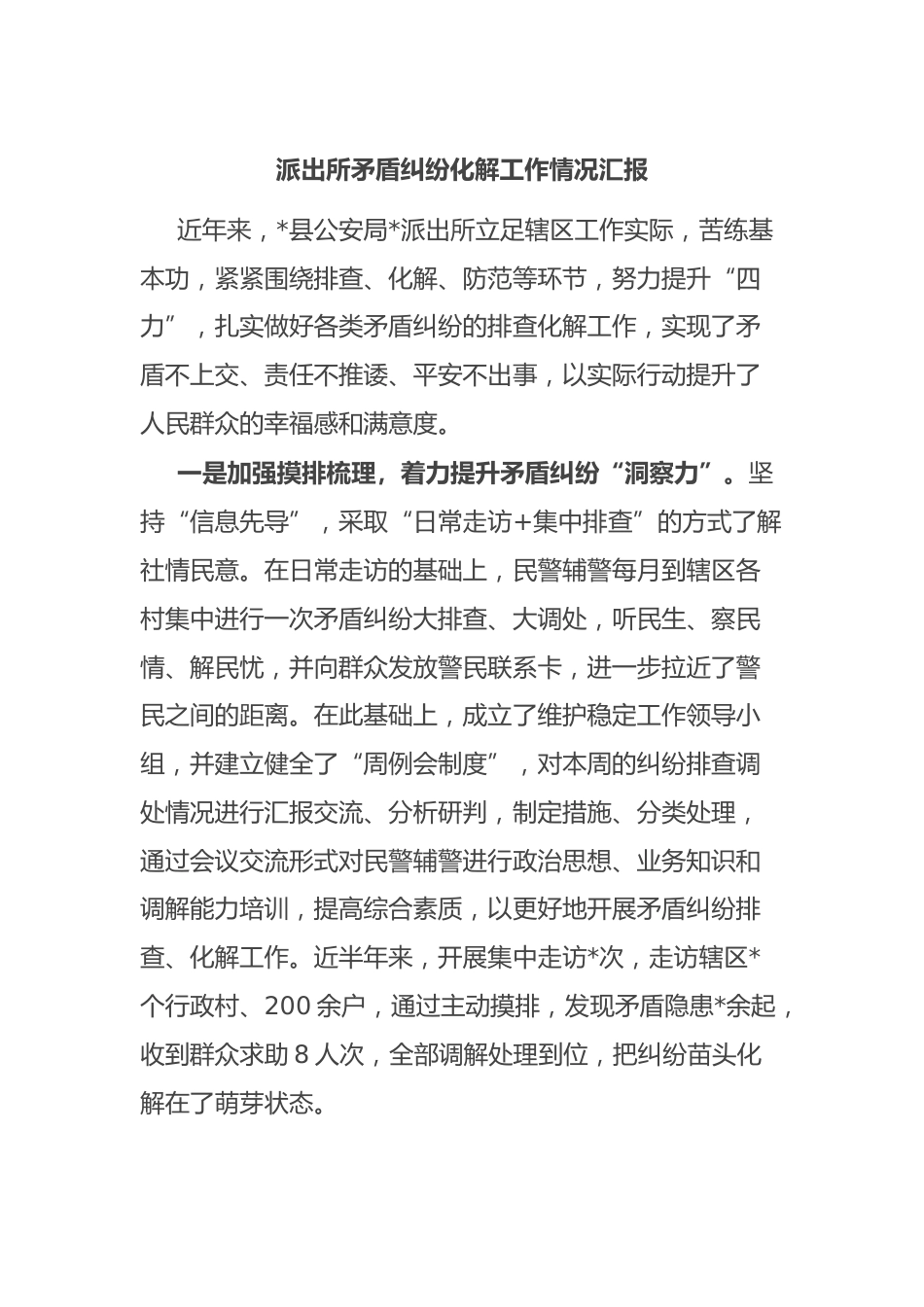 派出所矛盾纠纷化解工作情况汇报

近年来，*县公安局*派出所立足辖区工作实际，苦练基本功，紧紧围绕排查、化解、防范等环节，努力提升“四力”，扎实做好各类矛盾纠纷的排查化解工作，实现了矛盾不上交、责任不推诿、平安不出事，以实际行动提升了人民群众的幸福感和满意度。

一是加强摸排梳理，着力提升矛盾纠纷“洞察力”。坚持“信息先导”，采取“日常走访+集中排查”的方式了解社情民意。在日常走访的基础上，民警辅警每月到辖区各村集中进行一次矛盾纠纷大排查、大调处，听民生、察民情、解民忧，并向群众发放警民联系卡，进一步拉近了警民之间的距离。在此基础上，成立了维护稳定工作领导小组，并建立健全了“周例会制度”，对本周的纠纷排查调处情况进行汇报交流、分析研判，制定措施、分类处理，通过会议交流形式对民警辅警进行政治思想、业务知识和调解能力培训，提高综合素质，以更好地开展矛盾纠纷排查、化解工作。近半年来，开展集中走访*次，走访辖区*个行政村、200余户，通过主动摸排，发现矛盾隐患*余起，收到群众求助8人次，全部调解处理到位，把纠纷苗头化解在了萌芽状态。